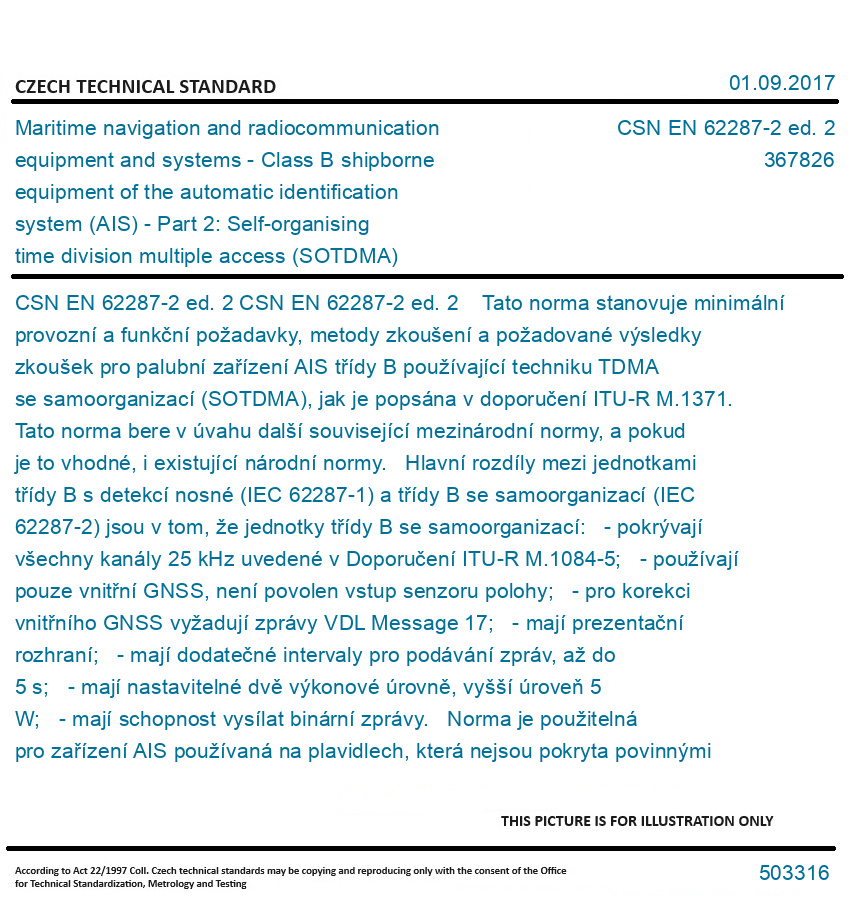 CZECH TECHNICAL STANDARD

01.09.2017

Maritime navigation and radiocommunication equipment and systems - Class B shipborne equipment of the automatic identification system (AIS) - Part 2: Self-organising time division multiple access (SOTDMA)

CSN EN 62287-2 ed. 2
367826

CSN EN 62287-2 ed. 2 CSN EN 62287-2 ed. 2 Tato norma stanovuje minimální provozní a funkční požadavky, metody zkoušení a požadované výsledky zkoušek pro palubní zařízení AIS třídy B používající techniku TDMA se samoorganizací (SOTDMA), jak je popsána v doporučení ITU-R M.1371. Tato norma bere v úvahu další související mezinárodní normy, a pokud je to vhodné, i existující národní normy. Hlavní rozdíly mezi jednotkami třídy B s detekcí nosné (IEC 62287-1) a třídy B se samoorganizací (IEC 62287-2) jsou v tom, že jednotky třídy B se samoorganizací: - pokrývají všechny kanály 25 kHz uvedené v Doporučení ITU-R M.1084-5; - používají pouze vnitřní GNSS, není povolen vstup senzoru polohy; - pro korekci vnitřního GNSS vyžadují zprávy VDL Message 17; - mají prezentační rozhraní; - mají dodatečné intervaly pro podávání zpráv, až do 5 s; - mají nastavitelné dvě výkonové úrovně, vyšší úroveň 5 W; - mají schopnost vysílat binární zprávy. Norma je použitelná pro zařízení AIS používaná na plavidlech, která nejsou pokryta povinnými

THIS PICTURE IS FOR ILLUSTRATION ONLY

According to Act 22/1997 Coll. Czech technical standards may be copying and reproducing only with the consent of the Office for Technical Standardization, Metrology and Testing

503316